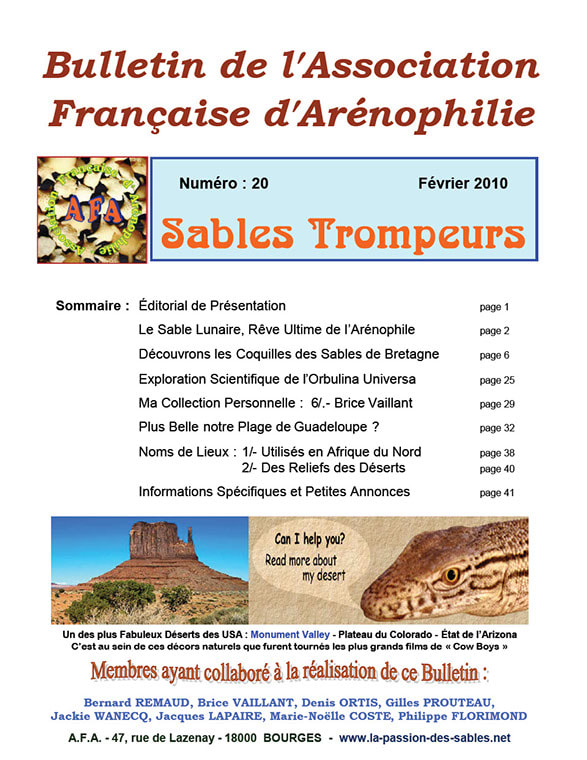 Bulletin de l'Association Française d'Arénophilie

Association Française d'Arénophilie
AFA

Numéro : 20 Février 2010

Sables Trompeurs

Sommaire : Éditorial de Présentation page 1
Le Sable Lunaire, Rêve Ultime de l'Arénophile page 2
Découvrons les Coquilles des Sables de Bretagne page 6
Exploration Scientifique de l'Orbulina Universa page 25
Ma Collection Personnelle : 6/.- Brice Vaillant page 29
Plus Belle notre Plage de Guadeloupe ? page 32
Noms de Lieux : 1/- Utilisés en Afrique du Nord page 38
2/- Des Reliefs des Déserts page 40
Informations Spécifiques et Petites Annonces page 41

Can I help you?
Read more about my desert

Un des plus Fabuleux Déserts des USA : Monument Valley - Plateau du Colorado - État de l'Arizona
C'est au sein de ces décors naturels que furent tournés les plus grands films de « Cow Boys »

Membres ayant collaboré à la réalisation de ce Bulletin :

Bernard REMAUD, Brice VAILLANT, Denis ORTIS, Gilles PROUTEAU, Jackie WANECQ, Jacques LAPAIRE, Marie-Noëlle COSTE, Philippe FLORIMOND

A.F.A. - 47, rue de Lazenay - 18000 BOURGES - www.la-passion-des-sables.net